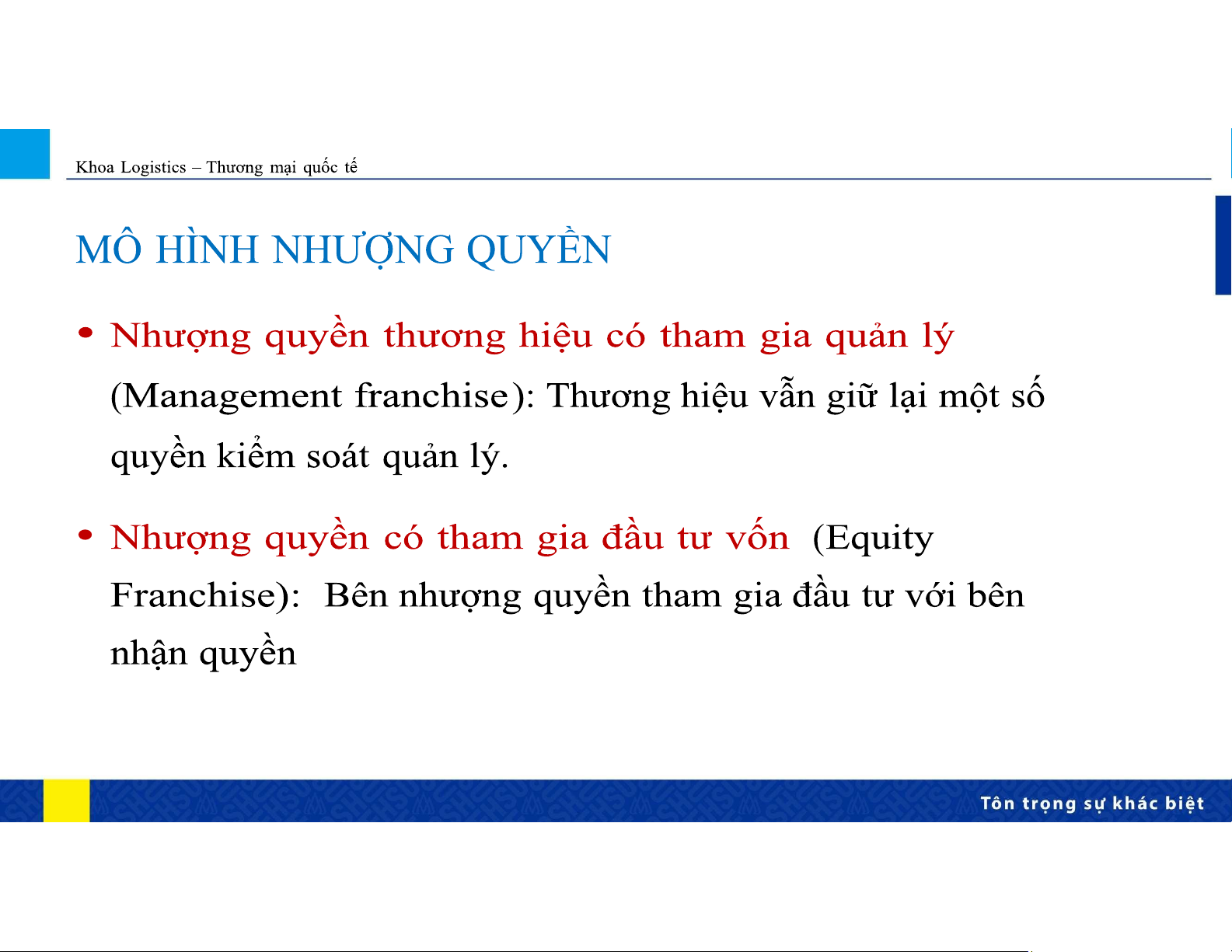 Khoa Logistics – Thương mại quốc tế

MÔ HÌNH NHƯỢNG QUYỀN

• Nhượng quyền thương hiệu có tham gia quản lý (Management franchise): Thương hiệu vẫn giữ lại một số quyền kiểm soát quản lý.

• Nhượng quyền có tham gia đầu tư vốn (Equity Franchise): Bên nhượng quyền tham gia đầu tư với bên nhận quyền

Tôn trọng sự khác biệt